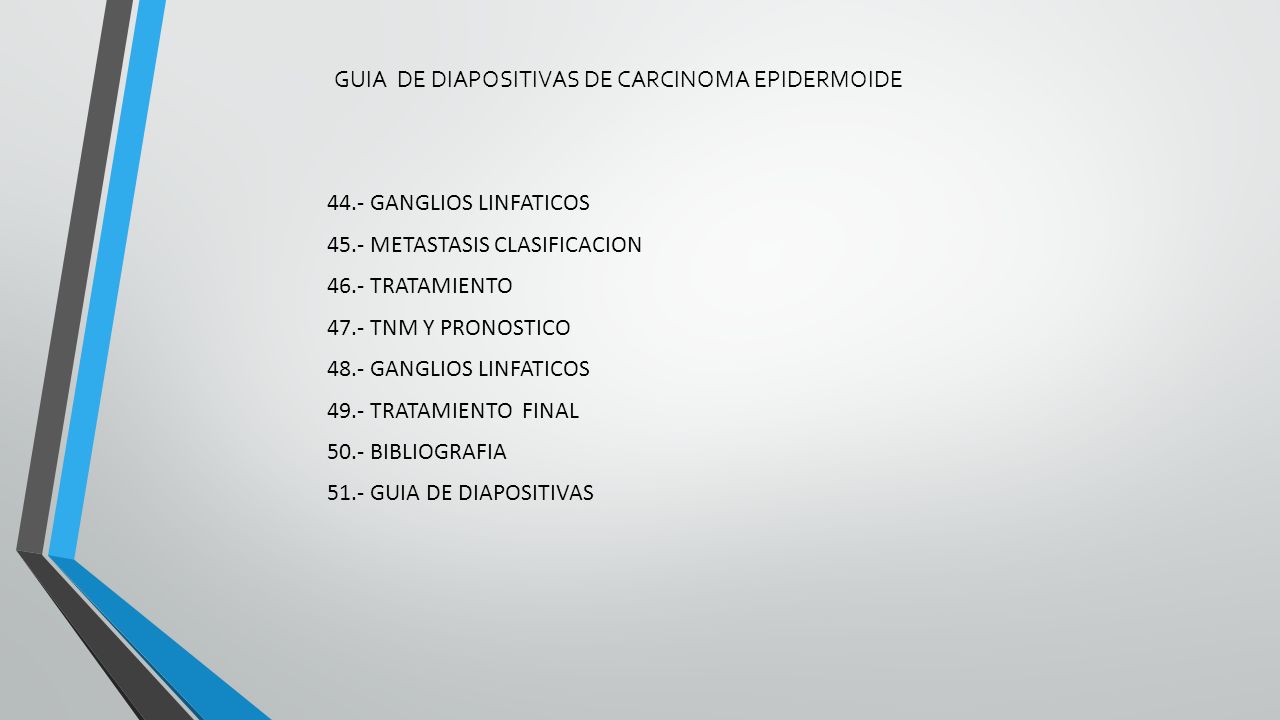 GUIA DE DIAPOSITIVAS DE CARCINOMA EPIDERMOIDE

44.- GANGLIOS LINFATICOS
45.- METASTASIS CLASIFICACION
46.- TRATAMIENTO
47.- TNM Y PRONOSTICO
48.- GANGLIOS LINFATICOS
49.- TRATAMIENTO FINAL
50.- BIBLIOGRAFIA
51.- GUIA DE DIAPOSITIVAS